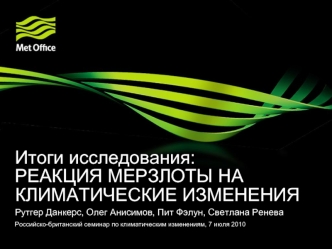 Met Office

Итоги исследования:
РЕАКЦИЯ МЕРЗЛОТЫ НА КЛИМАТИЧЕСКИЕ ИЗМЕНЕНИЯ

Рутгер Данкерс, Олег Анисимов, Пит Фэлун, Светлана Ренева

Российско-британский семинар по климатическим изменениям, 7 июля 2010